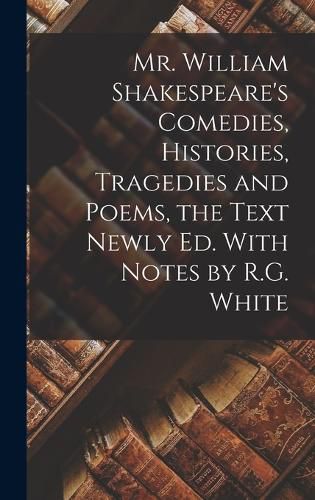 Mr. William Shakespeare's Comedies, Histories, Tragedies and Poems, the Text Newly Ed. With Notes by R.G. White